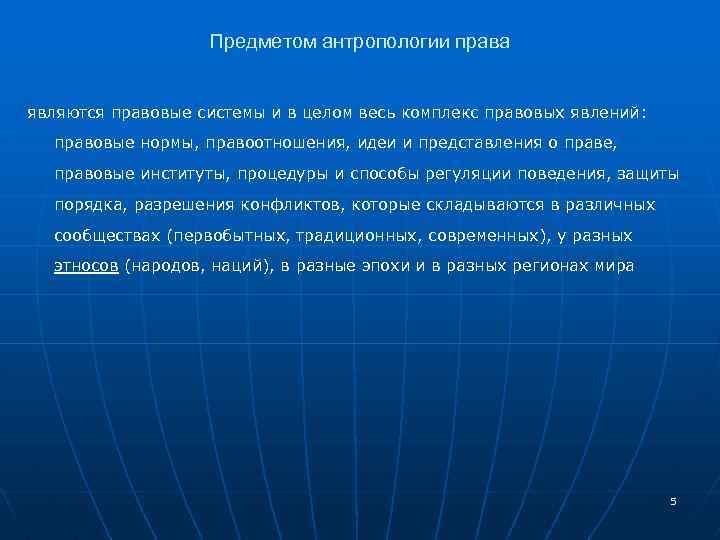 Предметом антропологии права

являются правовые системы и в целом весь комплекс правовых явлений: правовые нормы, правоотношения, идеи и представления о праве, правовые институты, процедуры и способы регуляции поведения, защиты порядка, разрешения конфликтов, которые складываются в различных сообществах (первобытных, традиционных, современных), у разных этносов (народов, наций), в разные эпохи и в разных регионах мира

5